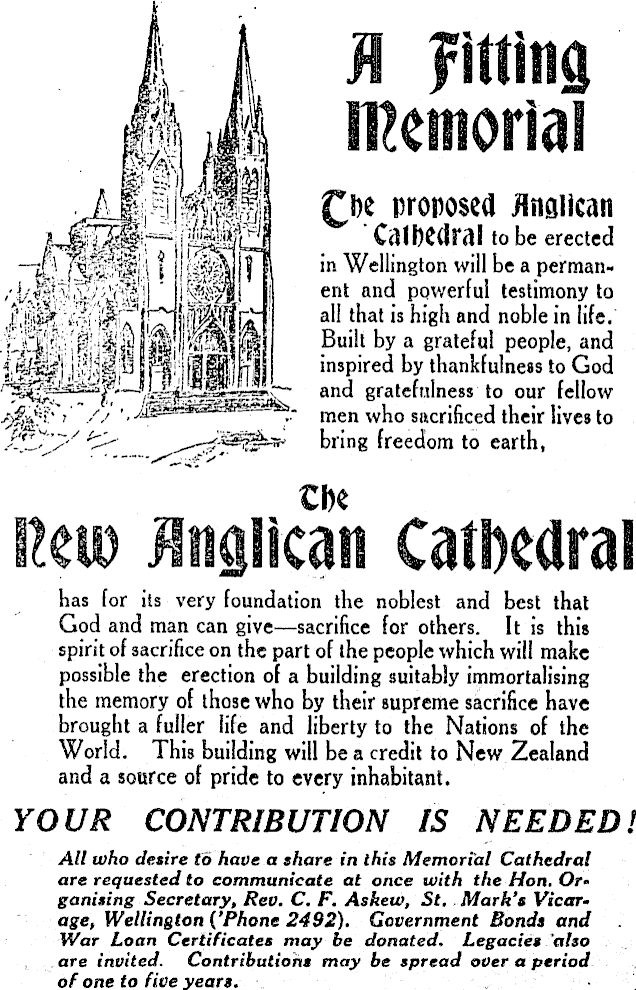 A Fitting Memorial

The proposed Anglican Cathedral to be erected in Wellington will be a permanent and powerful testimony to all that is high and noble in life. Built by a grateful people, and inspired by thankfulness to God and gratefulness to our fellow men who sacrificed their lives to bring freedom to earth,

The New Anglican Cathedral

has for its very foundation the noblest and best that God and man can give—sacrifice for others. It is this spirit of sacrifice on the part of the people which will make possible the erection of a building suitably immortalising the memory of those who by their supreme sacrifice have brought a fuller life and liberty to the Nations of the World. This building will be a credit to New Zealand and a source of pride to every inhabitant.

YOUR CONTRIBUTION IS NEEDED!

All who desire to have a share in this Memorial Cathedral are requested to communicate at once with the Hon. Organising Secretary, Rev. C. F. Askew, St. Mark's Vicarage, Wellington ('Phone 2492). Government Bonds and War Loan Certificates may be donated. Legacies also are invited. Contributions may be spread over a period of one to five years.